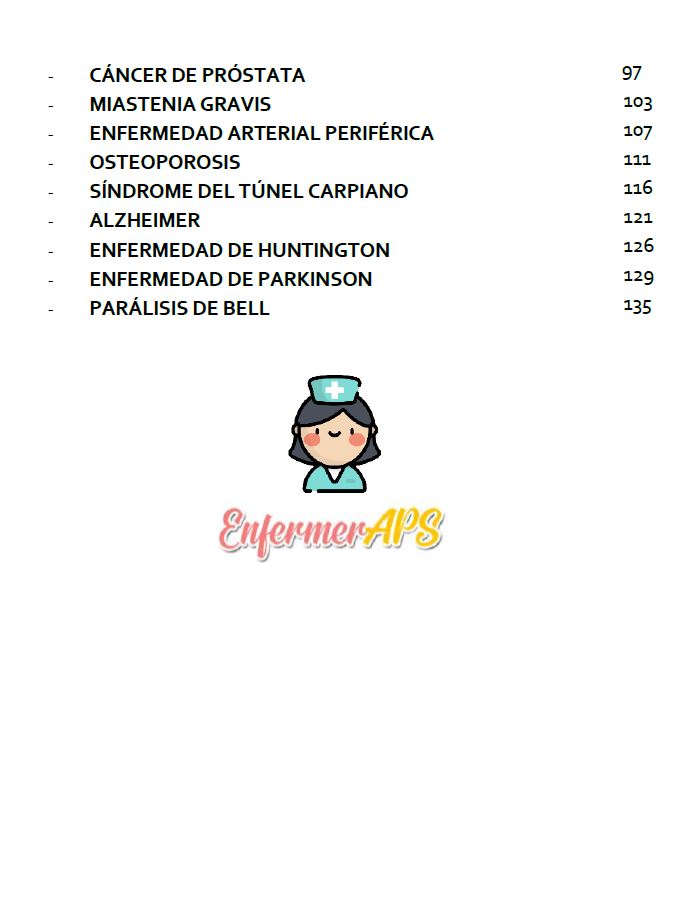 - CÁNCER DE PRÓSTATA 97
- MIASTENIA GRAVIS 103
- ENFERMEDAD ARTERIAL PERIFÉRICA 107
- OSTEOPOROSIS 111
- SÍNDROME DEL TÚNEL CARPIANO 116
- ALZHEIMER 121
- ENFERMEDAD DE HUNTINGTON 126
- ENFERMEDAD DE PARKINSON 129
- PARÁLISIS DE BELL 135

EnfermerAPS